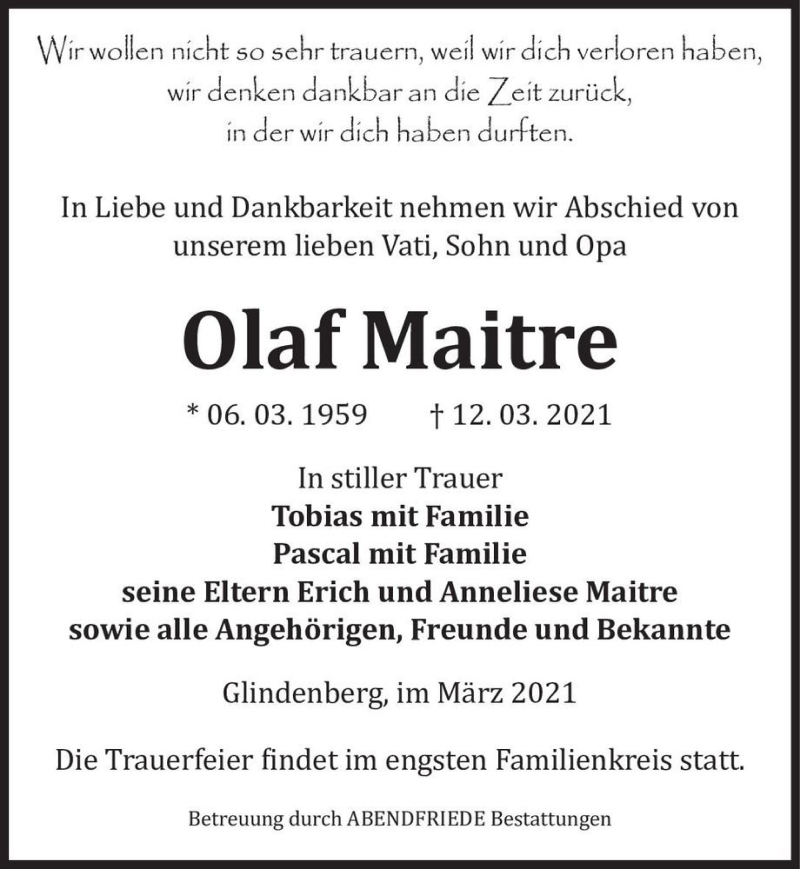 Wir wollen nicht so sehr trauern, weil wir dich verloren haben, wir denken dankbar an die Zeit zurück, in der wir dich haben durften.

In Liebe und Dankbarkeit nehmen wir Abschied von unserem lieben Vati, Sohn und Opa

Olaf Maitre

* 06. 03. 1959 † 12. 03. 2021

In stiller Trauer
Tobias mit Familie
Pascal mit Familie
seine Eltern Erich und Anneliese Maitre
sowie alle Angehörigen, Freunde und Bekannte

Glindenberg, im März 2021

Die Trauerfeier findet im engsten Familienkreis statt.

Betreuung durch ABENDFRIEDE Bestattungen